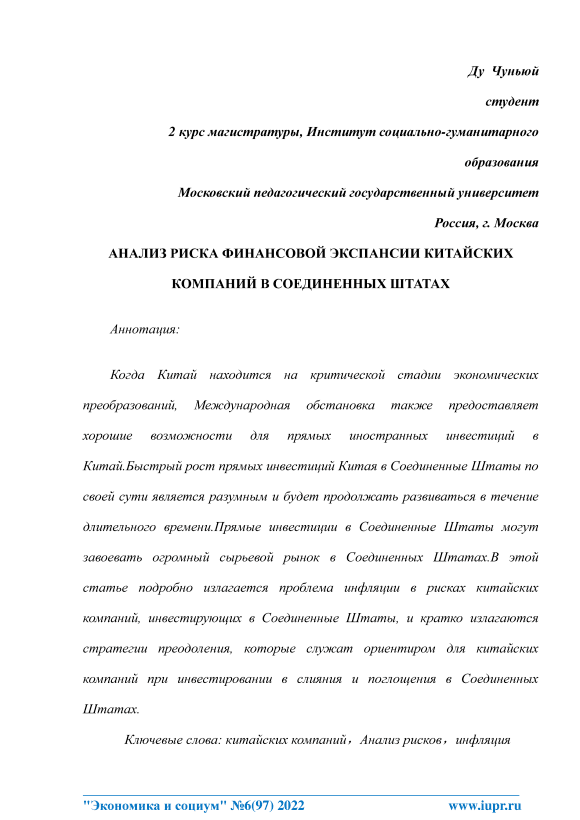 Ду Чуньюй
студент
2 курс магистратуры, Институт социально-гуманитарного образования
Московский педагогический государственный университет
Россия, г. Москва

АНАЛИЗ РИСКА ФИНАНСОВОЙ ЭКСПАНСИИ КИТАЙСКИХ КОМПАНИЙ В СОЕДИНЕННЫХ ШТАТАХ

Аннотация:

Когда Китай находится на критической стадии экономических преобразований, Международная обстановка также предоставляет хорошие возможности для прямых иностранных инвестиций в Китай.Быстрый рост прямых инвестиций Китая в Соединенные Штаты по своей сути является разумным и будет продолжать развиваться в течение длительного времени.Прямые инвестиции в Соединенные Штаты могут завоевать огромный сырьевой рынок в Соединенных Штатах.В этой статье подробно излагается проблема инфляции в рисках китайских компаний, инвестирующих в Соединенные Штаты, и кратко излагаются стратегии преодоления, которые служат ориентиром для китайских компаний при инвестировании в слияния и поглощения в Соединенных Штатах.

Ключевые слова: китайских компаний，Анализ рисков，инфляция

"Экономика и социум" №6(97) 2022 www.iupr.ru